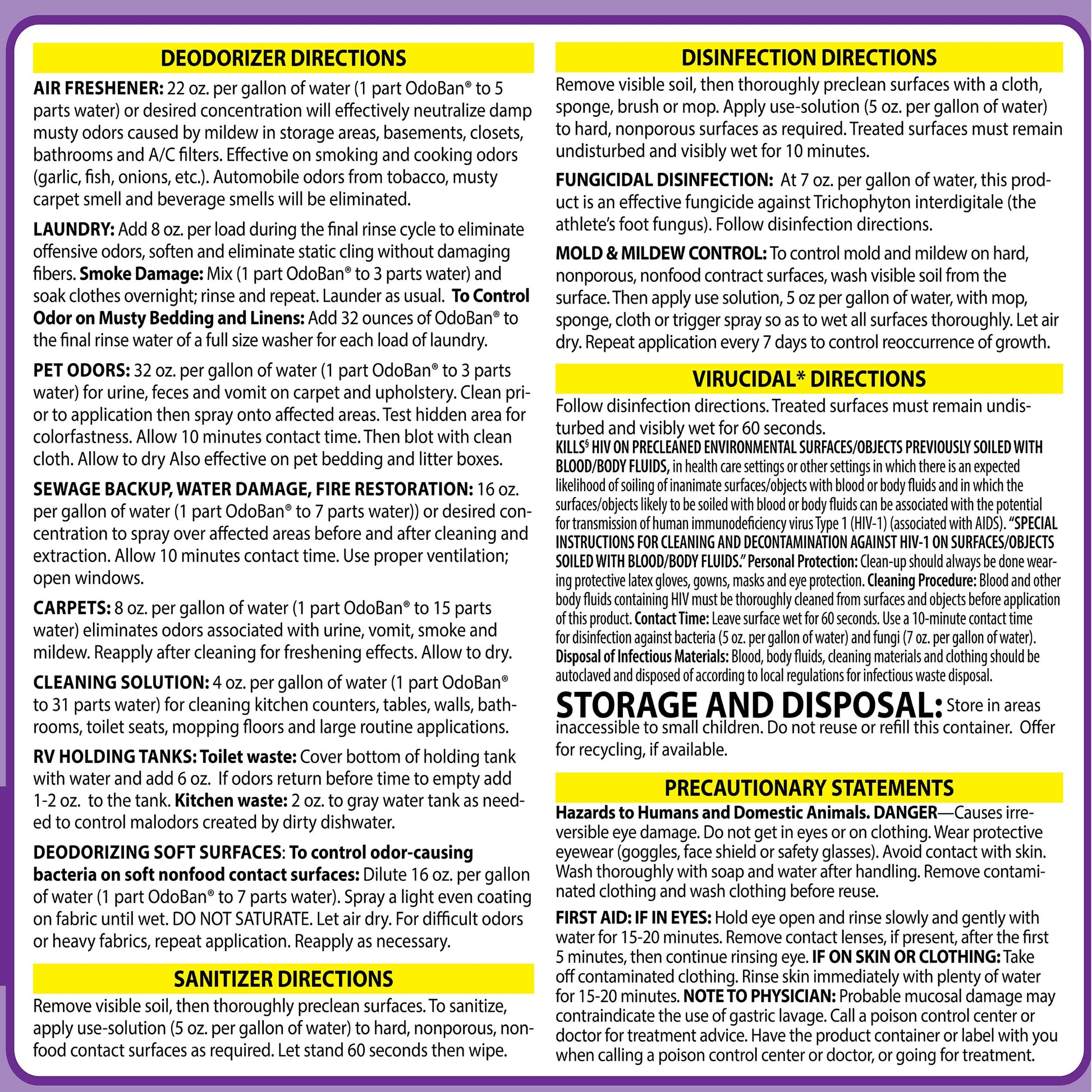 DEODORIZER DIRECTIONS

AIR FRESHENER: 22 oz. per gallon of water (1 part OdoBan® to 5 parts water) or desired concentration will effectively neutralize damp musty odors caused by mildew in storage areas, basements, closets, bathrooms and A/C filters. Effective on smoking and cooking odors (garlic, fish, onions, etc.). Automobile odors from tobacco, musty carpet smell and beverage smells will be eliminated.

LAUNDRY: Add 8 oz. per load during the final rinse cycle to eliminate offensive odors, soften and eliminate static cling without damaging fibers. Smoke Damage: Mix (1 part OdoBan® to 3 parts water) and soak clothes overnight; rinse and repeat. Launder as usual. To Control Odor on Musty Bedding and Linens: Add 32 ounces of OdoBan® to the final rinse water of a full size washer for each load of laundry.

PET ODORS: 32 oz. per gallon of water (1 part OdoBan® to 3 parts water) for urine, feces and vomit on carpet and upholstery. Clean prior to application then spray onto affected areas. Test hidden area for colorfastness. Allow 10 minutes contact time. Then blot with clean cloth. Allow to dry Also effective on pet bedding and litter boxes.

SEWAGE BACKUP, WATER DAMAGE, FIRE RESTORATION: 16 oz. per gallon of water (1 part OdoBan® to 7 parts water)) or desired concentration to spray over affected areas before and after cleaning and extraction. Allow 10 minutes contact time. Use proper ventilation; open windows.

CARPETS: 8 oz. per gallon of water (1 part OdoBan® to 15 parts water) eliminates odors associated with urine, vomit, smoke and mildew. Reapply after cleaning for freshening effects. Allow to dry.

CLEANING SOLUTION: 4 oz. per gallon of water (1 part OdoBan® to 31 parts water) for cleaning kitchen counters, tables, walls, bathrooms, toilet seats, mopping floors and large routine applications.

RV HOLDING TANKS: Toilet waste: Cover bottom of holding tank with water and add 6 oz. If odors return before time to empty add 1-2 oz. to the tank. Kitchen waste: 2 oz. to gray water tank as needed to control malodors created by dirty dishwater.

DEODORIZING SOFT SURFACES: To control odor-causing bacteria on soft nonfood contact surfaces: Dilute 16 oz. per gallon of water (1 part OdoBan® to 7 parts water). Spray a light even coating on fabric until wet. DO NOT SATURATE. Let air dry. For difficult odors or heavy fabrics, repeat application. Reapply as necessary.

SANITIZER DIRECTIONS

Remove visible soil, then thoroughly preclean surfaces. To sanitize, apply use-solution (5 oz. per gallon of water) to hard, nonporous, nonfood contact surfaces as required. Let stand 60 seconds then wipe.

DISINFECTION DIRECTIONS

Remove visible soil, then thoroughly preclean surfaces with a cloth, sponge, brush or mop. Apply use-solution (5 oz. per gallon of water) to hard, nonporous surfaces as required. Treated surfaces must remain undisturbed and visibly wet for 10 minutes.

FUNGICIDAL DISINFECTION: At 7 oz. per gallon of water, this product is an effective fungicide against Trichophyton interdigitale (the athlete's foot fungus). Follow disinfection directions.

MOLD & MILDEW CONTROL: To control mold and mildew on hard, nonporous, nonfood contract surfaces, wash visible soil from the surface. Then apply use solution, 5 oz per gallon of water, with mop, sponge, cloth or trigger spray so as to wet all surfaces thoroughly. Let air dry. Repeat application every 7 days to control reoccurrence of growth.

VIRUCIDAL* DIRECTIONS

Follow disinfection directions. Treated surfaces must remain undisturbed and visibly wet for 60 seconds.
KILLS§ HIV ON PRECLEANED ENVIRONMENTAL SURFACES/OBJECTS PREVIOUSLY SOILED WITH BLOOD/BODY FLUIDS, in health care settings or other settings in which there is an expected likelihood of soiling of inanimate surfaces/objects with blood or body fluids and in which the surfaces/objects likely to be soiled with blood or body fluids can be associated with the potential for transmission of human immunodeficiency virus Type 1 (HIV-1) (associated with AIDS). "SPECIAL INSTRUCTIONS FOR CLEANING AND DECONTAMINATION AGAINST HIV-1 ON SURFACES/OBJECTS SOILED WITH BLOOD/BODY FLUIDS." Personal Protection: Clean-up should always be done wearing protective latex gloves, gowns, masks and eye protection. Cleaning Procedure: Blood and other body fluids containing HIV must be thoroughly cleaned from surfaces and objects before application of this product. Contact Time: Leave surface wet for 60 seconds. Use a 10-minute contact time for disinfection against bacteria (5 oz. per gallon of water) and fungi (7 oz. per gallon of water). Disposal of Infectious Materials: Blood, body fluids, cleaning materials and clothing should be autoclaved and disposed of according to local regulations for infectious waste disposal.

STORAGE AND DISPOSAL: Store in areas inaccessible to small children. Do not reuse or refill this container. Offer for recycling, if available.

PRECAUTIONARY STATEMENTS

Hazards to Humans and Domestic Animals. DANGER—Causes irreversible eye damage. Do not get in eyes or on clothing. Wear protective eyewear (goggles, face shield or safety glasses). Avoid contact with skin. Wash thoroughly with soap and water after handling. Remove contaminated clothing and wash clothing before reuse.

FIRST AID: IF IN EYES: Hold eye open and rinse slowly and gently with water for 15-20 minutes. Remove contact lenses, if present, after the first 5 minutes, then continue rinsing eye. IF ON SKIN OR CLOTHING: Take off contaminated clothing. Rinse skin immediately with plenty of water for 15-20 minutes. NOTE TO PHYSICIAN: Probable mucosal damage may contraindicate the use of gastric lavage. Call a poison control center or doctor for treatment advice. Have the product container or label with you when calling a poison control center or doctor, or going for treatment.